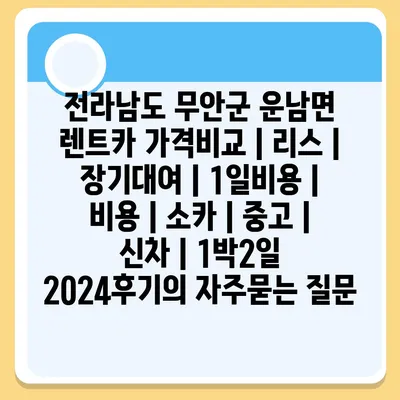 전라남도 무안군 운남면 렌트카 가격비교 | 리스 | 장기대여 | 1일비용 | 비용 | 소카 | 중고 | 신차 | 1박2일 2024후기의 자주묻는 질문